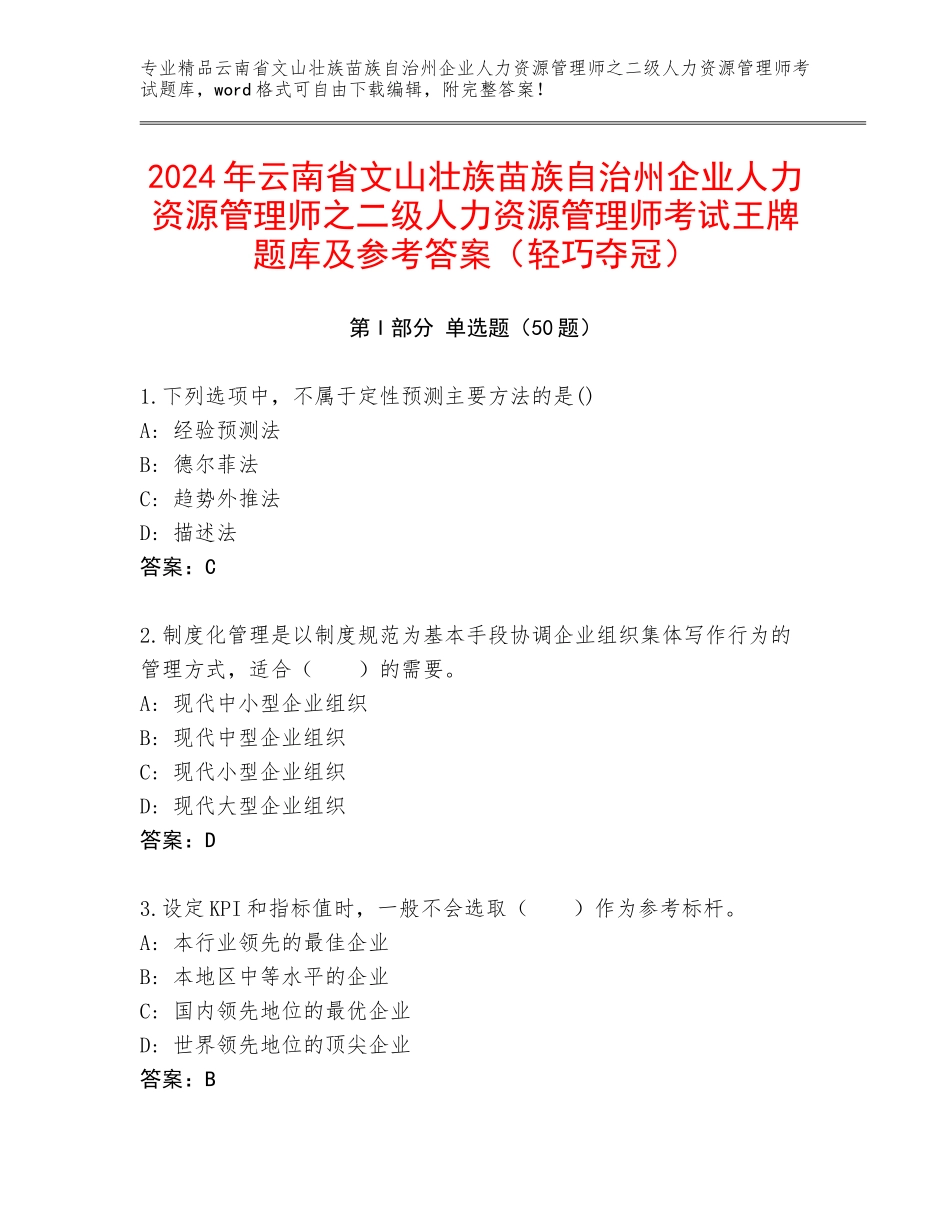 专业精品云南省文山壮族苗族自治州企业人力资源管理师之二级人力资源管理师考试题库，word格式可自由下载编辑，附完整答案！

2024年云南省文山壮族苗族自治州企业人力资源管理师之二级人力资源管理师考试王牌题库及参考答案（轻巧夺冠）

第Ⅰ部分 单选题（50题）

1.下列选项中，不属于定性预测主要方法的是()
A：经验预测法
B：德尔菲法
C：趋势外推法
D：描述法
答案：C

2.制度化管理是以制度规范为基本手段协调企业组织集体写作行为的管理方式，适合（　　）的需要。
A：现代中小型企业组织
B：现代中型企业组织
C：现代小型企业组织
D：现代大型企业组织
答案：D

3.设定KPI和指标值时，一般不会选取（　　）作为参考标杆。
A：本行业领先的最佳企业
B：本地区中等水平的企业
C：国内领先地位的最优企业
D：世界领先地位的顶尖企业
答案：B